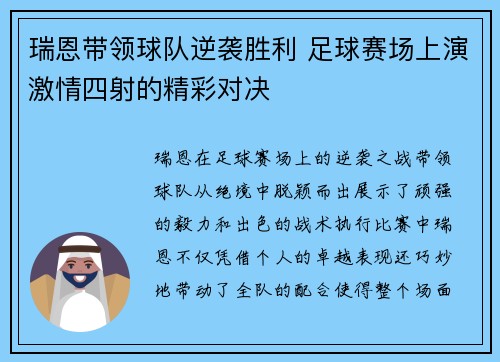 瑞恩带领球队逆袭胜利 足球赛场上演激情四射的精彩对决

瑞恩在足球赛场上的逆袭之战带领球队从绝境中脱颖而出展示了顽强的毅力和出色的战术执行比赛中瑞恩不仅凭借个人的卓越表现还巧妙地带动了全队的配合使得整个场面